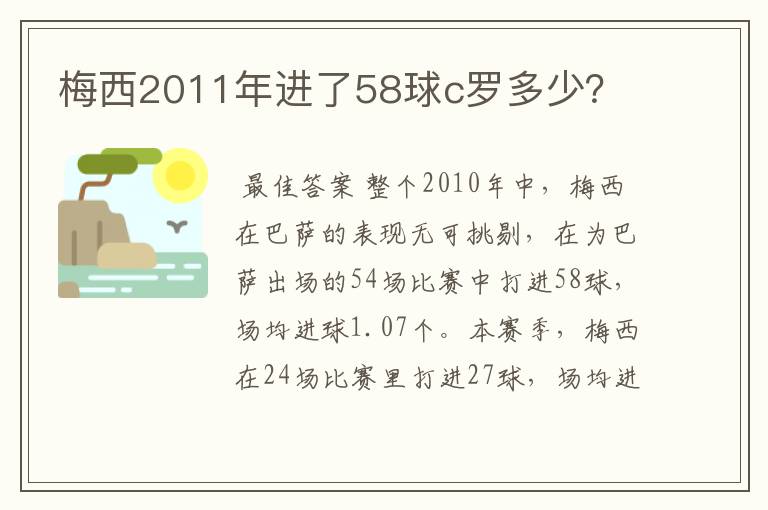 梅西2011年进了58球c罗多少?

最佳答案 整个2010年中，梅西在巴萨的表现无可挑剔，在为巴萨出场的54场比赛中打进58球，场均进球1.07个。本赛季，梅西在24场比赛里打进27球，场均进